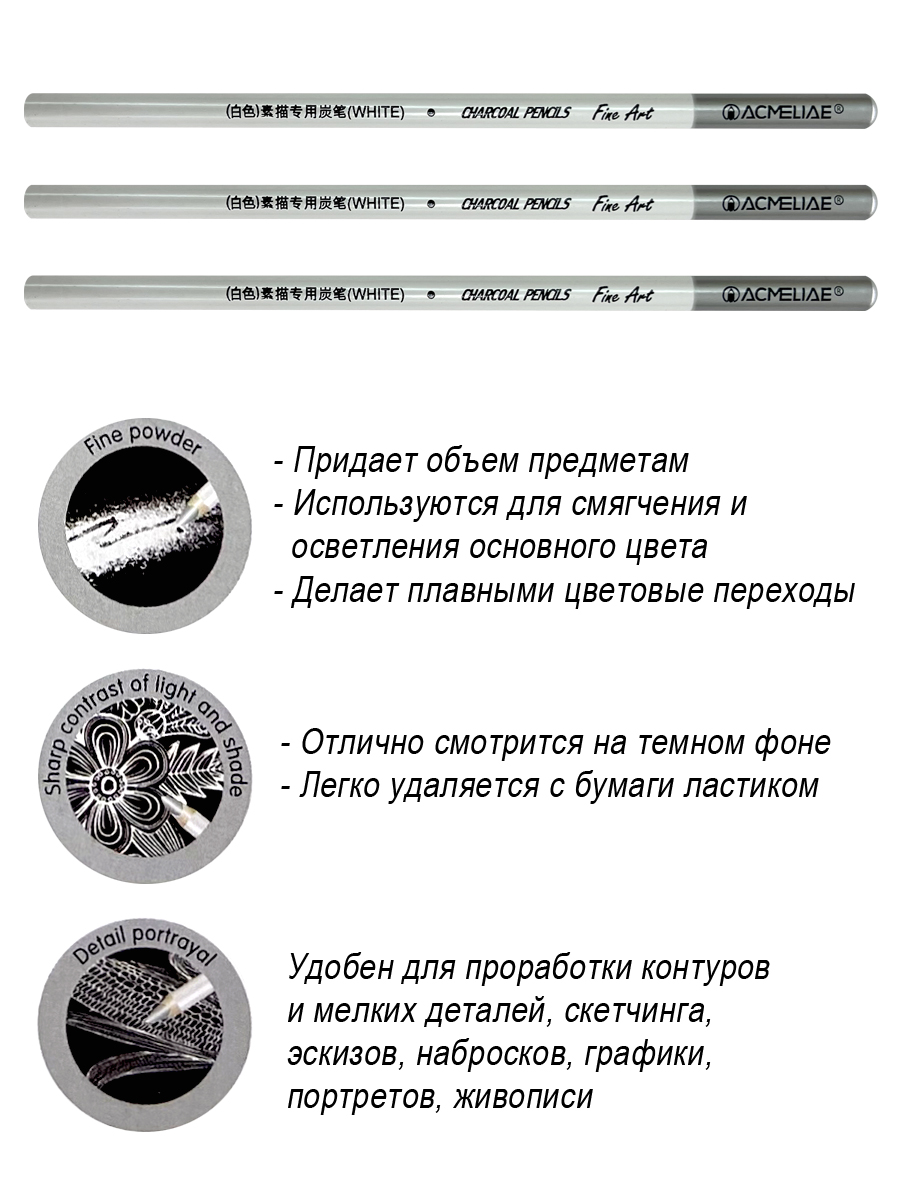 (白色)素描专用炭笔(WHITE) CHARCOAL PENCILS Fine Art ACMELIAE®

(白色)素描专用炭笔(WHITE) CHARCOAL PENCILS Fine Art ACMELIAE®

(白色)素描专用炭笔(WHITE) CHARCOAL PENCILS Fine Art ACMELIAE®

Fine powder

- Придает объем предметам
- Используются для смягчения и осветления основного цвета
- Делает плавными цветовые переходы

Sharp contrast of light and shade

- Отлично смотрится на темном фоне
- Легко удаляется с бумаги ластиком

Detail portrayal

Удобен для проработки контуров и мелких деталей, скетчинга, эскизов, набросков, графики, портретов, живописи